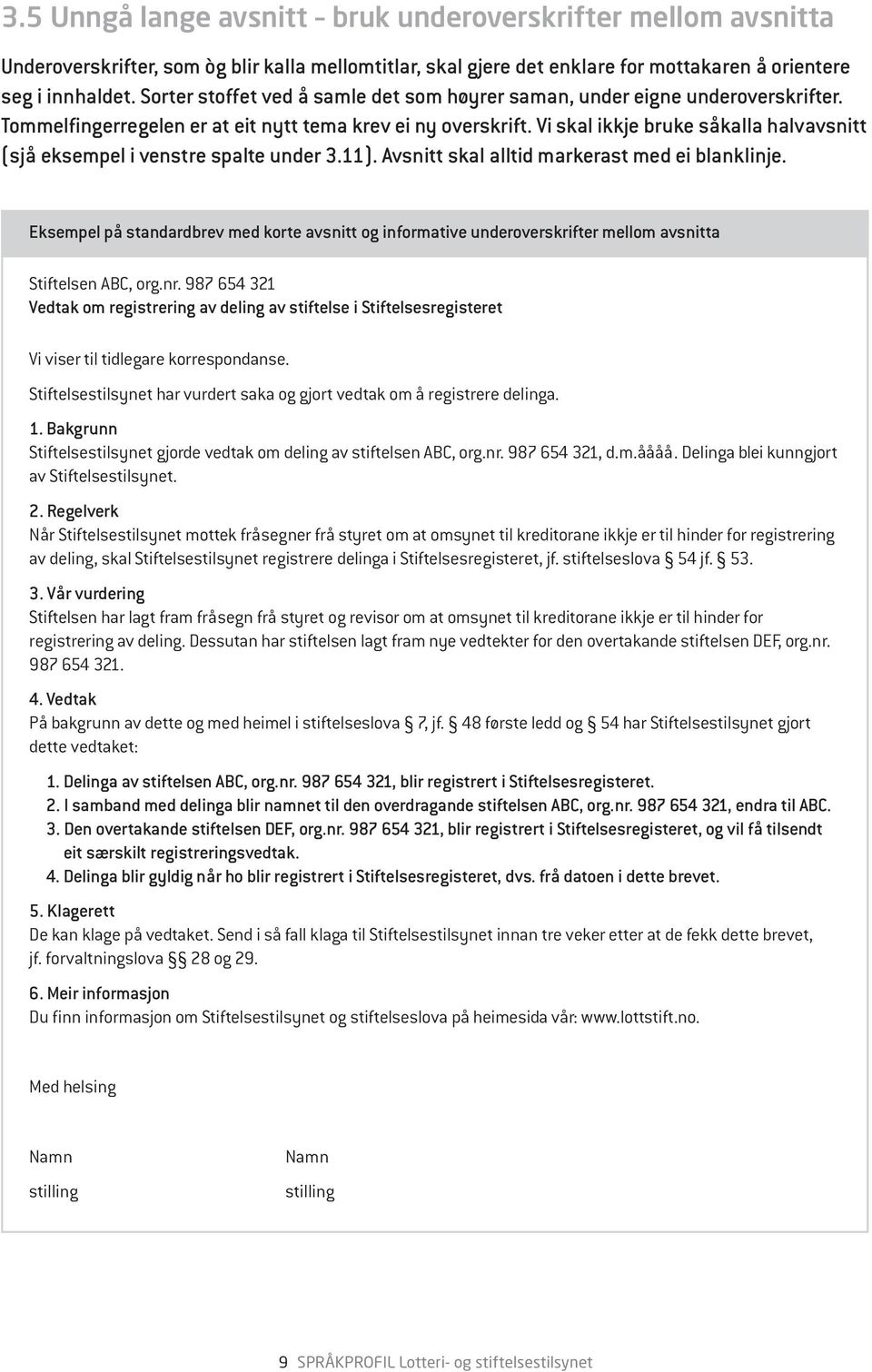 3.5 Unngå lange avsnitt – bruk underoverskrifter mellom avsnitta

Underoverskrifter, som òg blir kalla mellomtitlar, skal gjere det enklare for mottakaren å orientere seg i innhaldet. Sorter stoffet ved å samle det som høyrer saman, under eigne underoverskrifter. Tommelfingerregelen er at eit nytt tema krev ei ny overskrift. Vi skal ikkje bruke såkalla halvavsnitt (sjå eksempel i venstre spalte under 3.11). Avsnitt skal alltid markerast med ei blanklinje.

Eksempel på standardbrev med korte avsnitt og informative underoverskrifter mellom avsnitta

Stiftelsen ABC, org.nr. 987 654 321
Vedtak om registrering av deling av stiftelse i Stiftelsesregisteret

Vi viser til tidlegare korrespondanse.

Stiftelsestilsynet har vurdert saka og gjort vedtak om å registrere delinga.

1. Bakgrunn
Stiftelsestilsynet gjorde vedtak om deling av stiftelsen ABC, org.nr. 987 654 321, d.m.åååå. Delinga blei kunngjort av Stiftelsestilsynet.

2. Regelverk
Når Stiftelsestilsynet mottek fråsegner frå styret om at omsynet til kreditorane ikkje er til hinder for registrering av deling, skal Stiftelsestilsynet registrere delinga i Stiftelsesregisteret, jf. stiftelseslova § 54 jf. § 53.

3. Vår vurdering
Stiftelsen har lagt fram fråsegn frå styret og revisor om at omsynet til kreditorane ikkje er til hinder for registrering av deling. Dessutan har stiftelsen lagt fram nye vedtekter for den overtakande stiftelsen DEF, org.nr. 987 654 321.

4. Vedtak
På bakgrunn av dette og med heimel i stiftelseslova § 7, jf. § 48 første ledd og § 54 har Stiftelsestilsynet gjort dette vedtaket:

1. Delinga av stiftelsen ABC, org.nr. 987 654 321, blir registrert i Stiftelsesregisteret.
2. I samband med delinga blir namnet til den overdragande stiftelsen ABC, org.nr. 987 654 321, endra til ABC.
3. Den overtakande stiftelsen DEF, org.nr. 987 654 321, blir registrert i Stiftelsesregisteret, og vil få tilsendt eit særskilt registreringsvedtak.
4. Delinga blir gyldig når ho blir registrert i Stiftelsesregisteret, dvs. frå datoen i dette brevet.

5. Klagerett
De kan klage på vedtaket. Send i så fall klaga til Stiftelsestilsynet innan tre veker etter at de fekk dette brevet, jf. forvaltningslova §§ 28 og 29.

6. Meir informasjon
Du finn informasjon om Stiftelsestilsynet og stiftelseslova på heimesida vår: www.lottstift.no.

Med helsing

Namn
stilling

Namn
stilling

9 SPRÅKPROFIL Lotteri- og stiftelsestilsynet